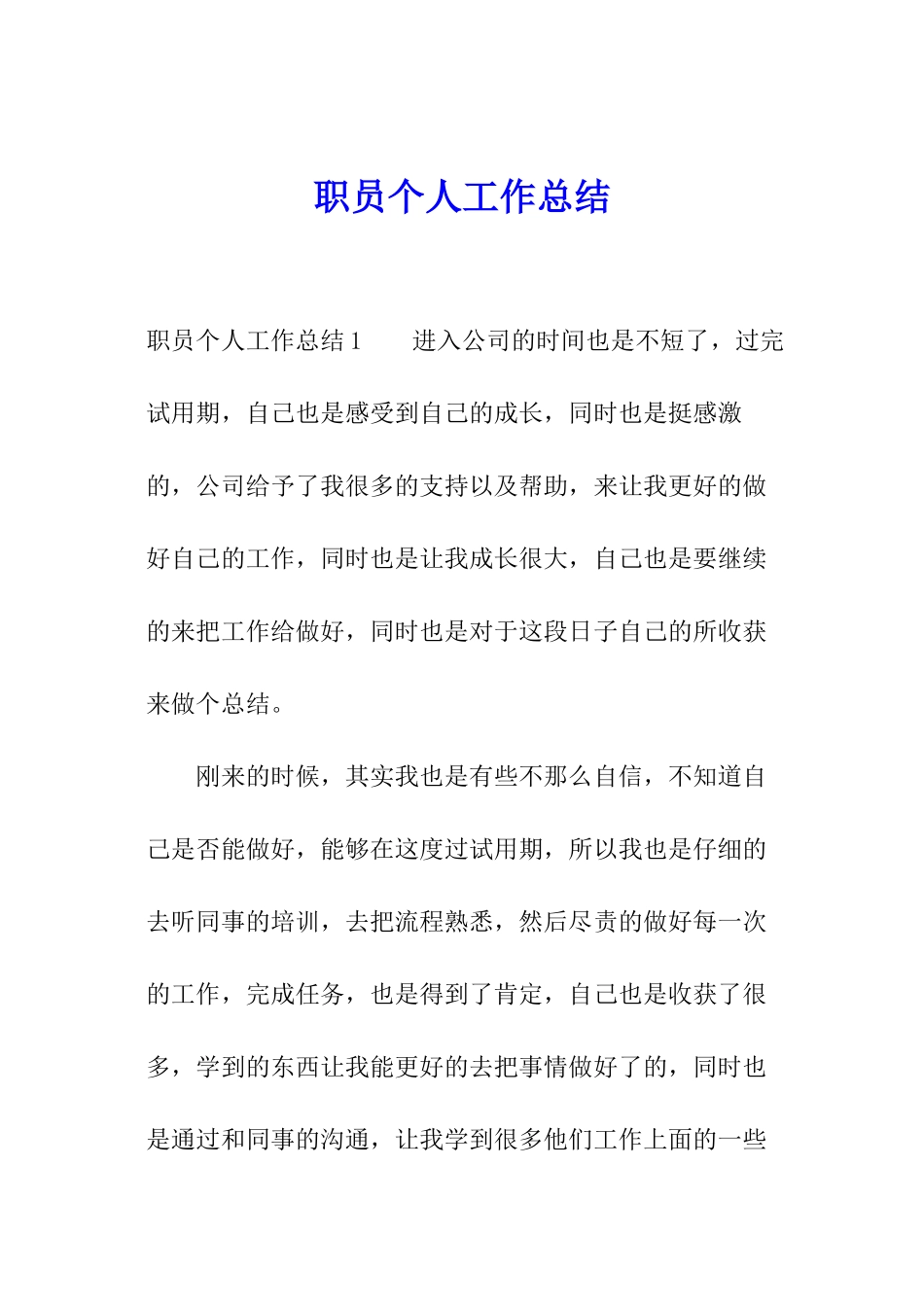 职员个人工作总结

职员个人工作总结1　　进入公司的时间也是不短了，过完试用期，自己也是感受到自己的成长，同时也是挺感激的，公司给予了我很多的支持以及帮助，来让我更好的做好自己的工作，同时也是让我成长很大，自己也是要继续的来把工作给做好，同时也是对于这段日子自己的所收获来做个总结。

刚来的时候，其实我也是有些不那么自信，不知道自己是否能做好，能够在这度过试用期，所以我也是仔细的去听同事的培训，去把流程熟悉，然后尽责的做好每一次的工作，完成任务，也是得到了肯定，自己也是收获了很多，学到的东西让我能更好的去把事情做好了的，同时也是通过和同事的沟通，让我学到很多他们工作上面的一些